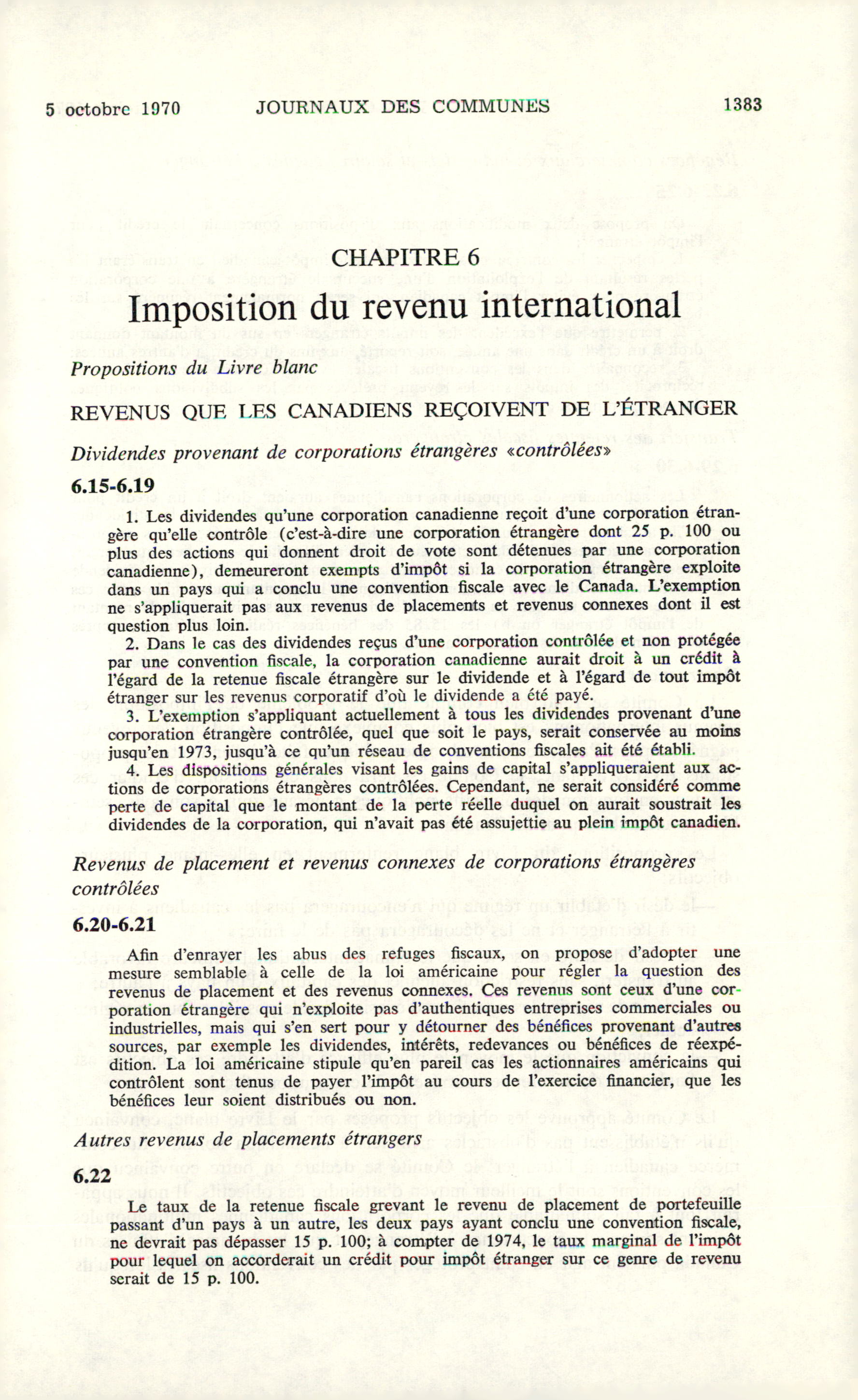 5 octobre 1970 JOURNAUX DES COMMUNES 1383

CHAPITRE 6

Imposition du revenu international

Propositions du Livre blanc

REVENUS QUE LES CANADIENS REÇOIVENT DE L'ÉTRANGER

Dividendes provenant de corporations étrangères «contrôlées»

6.15-6.19

1. Les dividendes qu'une corporation canadienne reçoit d'une corporation étrangère qu'elle contrôle (c'est-à-dire une corporation étrangère dont 25 p. 100 ou plus des actions qui donnent droit de vote sont détenues par une corporation canadienne), demeureront exempts d'impôt si la corporation étrangère exploite dans un pays qui a conclu une convention fiscale avec le Canada. L'exemption ne s'appliquerait pas aux revenus de placements et revenus connexes dont il est question plus loin.

2. Dans le cas des dividendes reçus d'une corporation contrôlée et non protégée par une convention fiscale, la corporation canadienne aurait droit à un crédit à l'égard de la retenue fiscale étrangère sur le dividende et à l'égard de tout impôt étranger sur les revenus corporatif d'où le dividende a été payé.

3. L'exemption s'appliquant actuellement à tous les dividendes provenant d'une corporation étrangère contrôlée, quel que soit le pays, serait conservée au moins jusqu'en 1973, jusqu'à ce qu'un réseau de conventions fiscales ait été établi.

4. Les dispositions générales visant les gains de capital s'appliqueraient aux actions de corporations étrangères contrôlées. Cependant, ne serait considéré comme perte de capital que le montant de la perte réelle duquel on aurait soustrait les dividendes de la corporation, qui n'avait pas été assujettie au plein impôt canadien.

Revenus de placement et revenus connexes de corporations étrangères contrôlées

6.20-6.21

Afin d'enrayer les abus des refuges fiscaux, on propose d'adopter une mesure semblable à celle de la loi américaine pour régler la question des revenus de placement et des revenus connexes. Ces revenus sont ceux d'une corporation étrangère qui n'exploite pas d'authentiques entreprises commerciales ou industrielles, mais qui s'en sert pour y détourner des bénéfices provenant d'autres sources, par exemple les dividendes, intérêts, redevances ou bénéfices de réexpédition. La loi américaine stipule qu'en pareil cas les actionnaires américains qui contrôlent sont tenus de payer l'impôt au cours de l'exercice financier, que les bénéfices leur soient distribués ou non.

Autres revenus de placements étrangers

6.22

Le taux de la retenue fiscale grevant le revenu de placement de portefeuille passant d'un pays à un autre, les deux pays ayant conclu une convention fiscale, ne devrait pas dépasser 15 p. 100; à compter de 1974, le taux marginal de l'impôt pour lequel on accorderait un crédit pour impôt étranger sur ce genre de revenu serait de 15 p. 100.